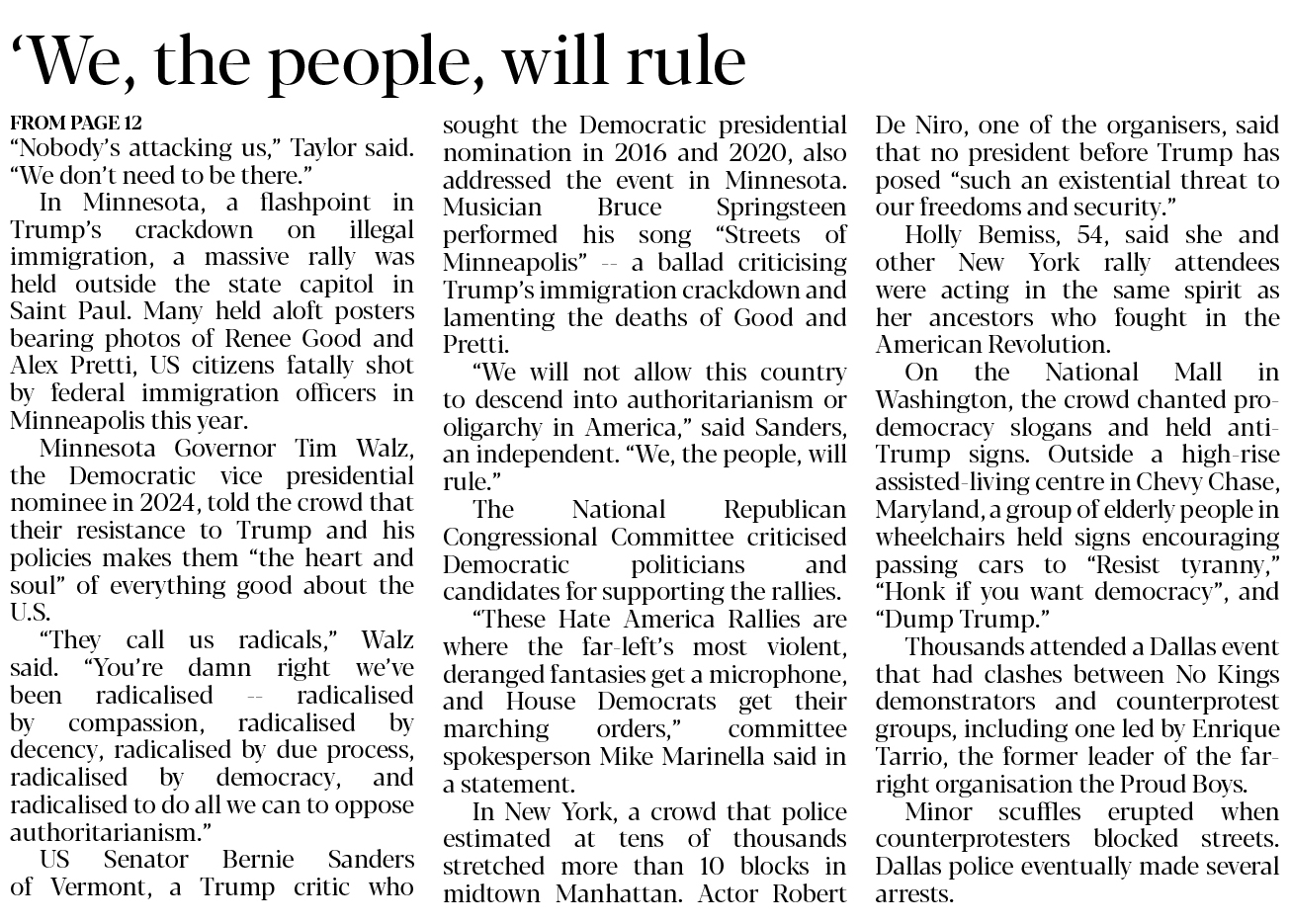 'We, the people, will rule

FROM PAGE 12

"Nobody's attacking us," Taylor said. "We don't need to be there."

In Minnesota, a flashpoint in Trump's crackdown on illegal immigration, a massive rally was held outside the state capitol in Saint Paul. Many held aloft posters bearing photos of Renee Good and Alex Pretti, US citizens fatally shot by federal immigration officers in Minneapolis this year.

Minnesota Governor Tim Walz, the Democratic vice presidential nominee in 2024, told the crowd that their resistance to Trump and his policies makes them "the heart and soul" of everything good about the U.S.

"They call us radicals," Walz said. "You're damn right we've been radicalised -- radicalised by compassion, radicalised by decency, radicalised by due process, radicalised by democracy, and radicalised to do all we can to oppose authoritarianism."

US Senator Bernie Sanders of Vermont, a Trump critic who sought the Democratic presidential nomination in 2016 and 2020, also addressed the event in Minnesota. Musician Bruce Springsteen performed his song "Streets of Minneapolis" -- a ballad criticising Trump's immigration crackdown and lamenting the deaths of Good and Pretti.

"We will not allow this country to descend into authoritarianism or oligarchy in America," said Sanders, an independent. "We, the people, will rule."

The National Republican Congressional Committee criticised Democratic politicians and candidates for supporting the rallies.

"These Hate America Rallies are where the far-left's most violent, deranged fantasies get a microphone, and House Democrats get their marching orders," committee spokesperson Mike Marinella said in a statement.

In New York, a crowd that police estimated at tens of thousands stretched more than 10 blocks in midtown Manhattan. Actor Robert De Niro, one of the organisers, said that no president before Trump has posed "such an existential threat to our freedoms and security."

Holly Bemiss, 54, said she and other New York rally attendees were acting in the same spirit as her ancestors who fought in the American Revolution.

On the National Mall in Washington, the crowd chanted pro-democracy slogans and held anti-Trump signs. Outside a high-rise assisted-living centre in Chevy Chase, Maryland, a group of elderly people in wheelchairs held signs encouraging passing cars to "Resist tyranny," "Honk if you want democracy", and "Dump Trump."

Thousands attended a Dallas event that had clashes between No Kings demonstrators and counterprotest groups, including one led by Enrique Tarrio, the former leader of the far-right organisation the Proud Boys.

Minor scuffles erupted when counterprotesters blocked streets. Dallas police eventually made several arrests.